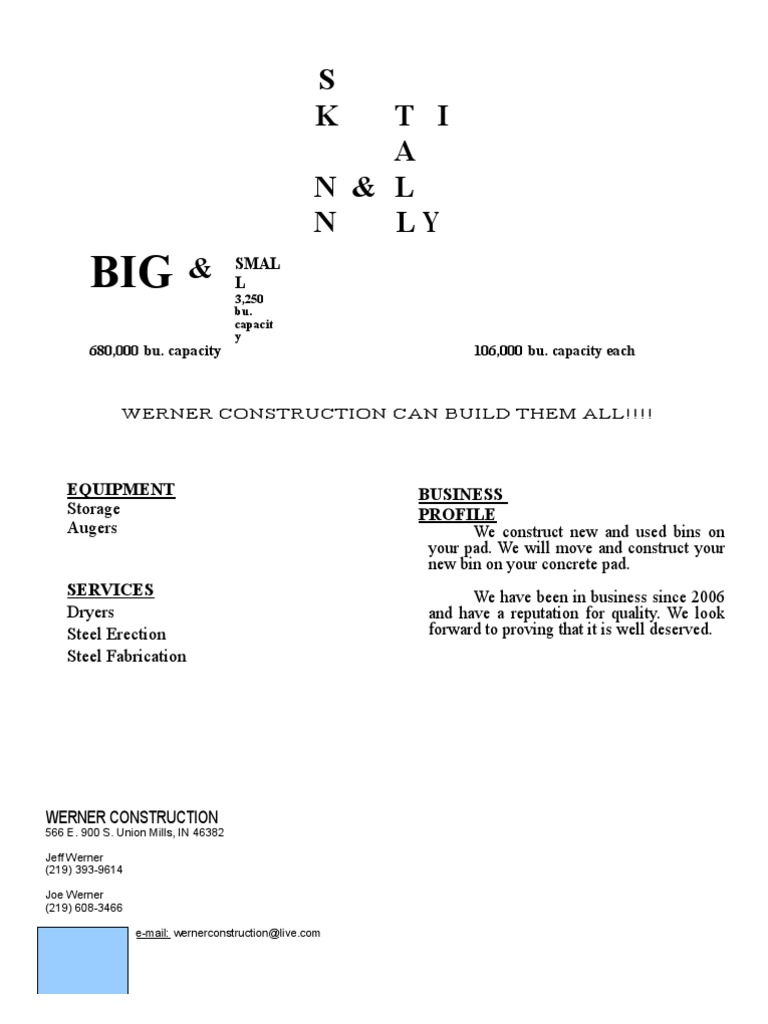 S
K T I
A
N & L
N L Y

BIG & SMAL L
3,250 bu. capacit y

680,000 bu. capacity

106,000 bu. capacity each

WERNER CONSTRUCTION CAN BUILD THEM ALL!!!!

EQUIPMENT
Storage
Augers

SERVICES
Dryers
Steel Erection
Steel Fabrication

BUSINESS PROFILE

We construct new and used bins on your pad. We will move and construct your new bin on your concrete pad.

We have been in business since 2006 and have a reputation for quality. We look forward to proving that it is well deserved.

WERNER CONSTRUCTION
566 E. 900 S. Union Mills, IN 46382

Jeff Werner
(219) 393-9614

Joe Werner
(219) 608-3466

e-mail: wernerconstruction@live.com